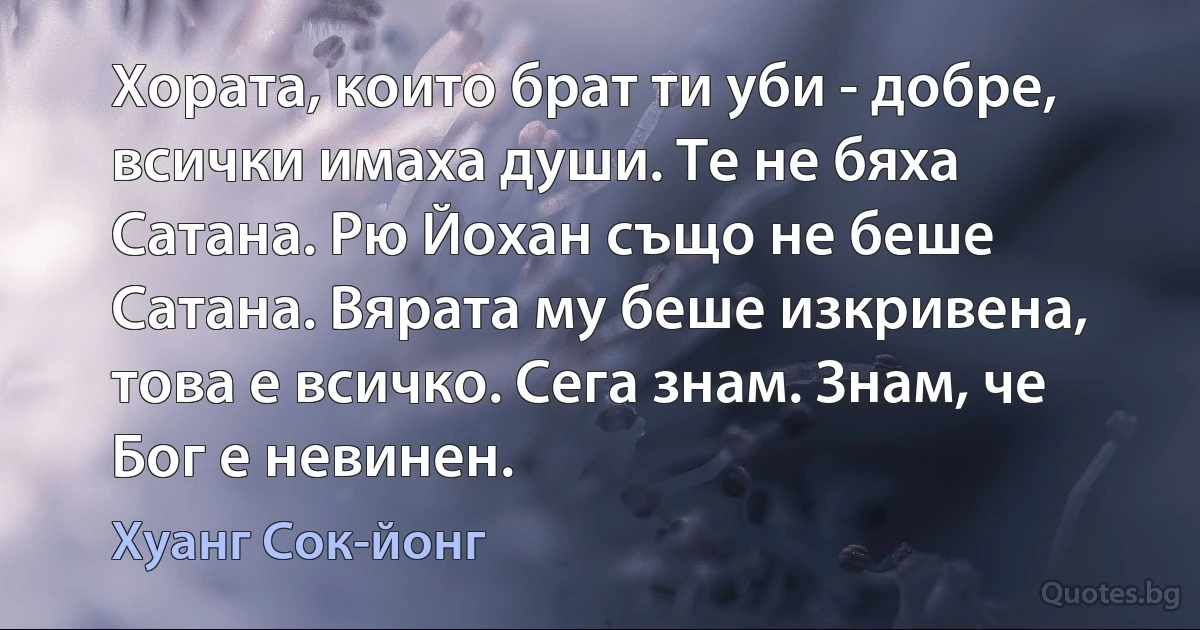 Хората, които брат ти уби - добре, всички имаха души. Те не бяха Сатана. Рю Йохан също не беше Сатана. Вярата му беше изкривена, това е всичко. Сега знам. Знам, че Бог е невинен.

Хуанг Сок-йонг

Quotes.bg